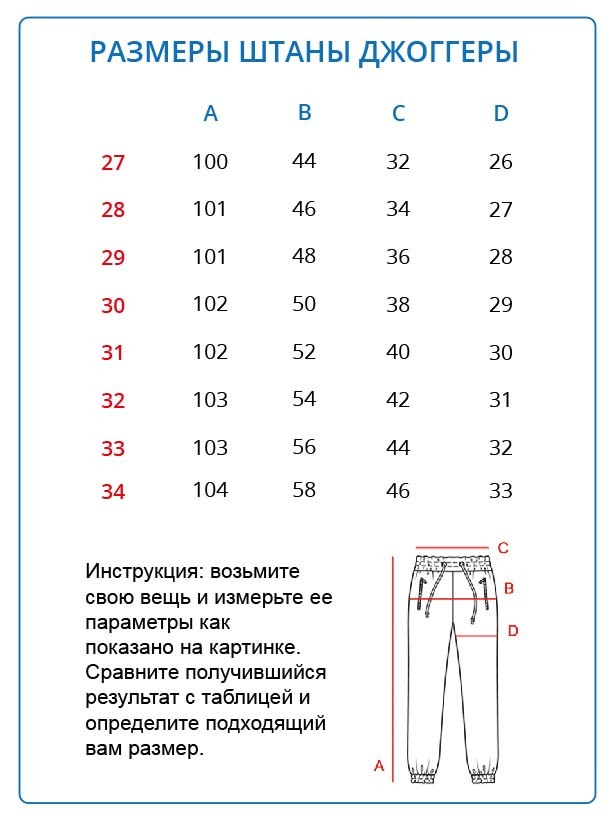 РАЗМЕРЫ ШТАНЫ ДЖОГГЕРЫ

| | A | B | C | D |
|---|---|---|---|---|
| 27 | 100 | 44 | 32 | 26 |
| 28 | 101 | 46 | 34 | 27 |
| 29 | 101 | 48 | 36 | 28 |
| 30 | 102 | 50 | 38 | 29 |
| 31 | 102 | 52 | 40 | 30 |
| 32 | 103 | 54 | 42 | 31 |
| 33 | 103 | 56 | 44 | 32 |
| 34 | 104 | 58 | 46 | 33 |

Инструкция: возьмите свою вещь и измерьте ее параметры как показано на картинке. Сравните получившийся результат с таблицей и определите подходящий вам размер.

C
B
D
A